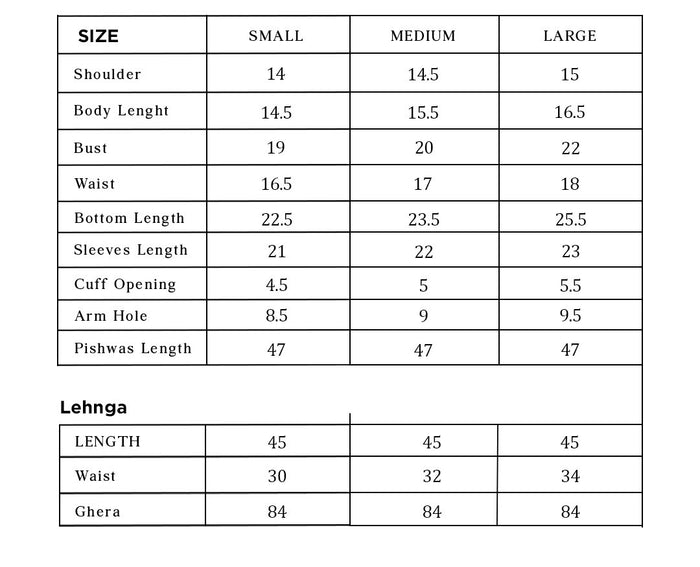 | SIZE | SMALL | MEDIUM | LARGE |
|---|---|---|---|
| Shoulder | 14 | 14.5 | 15 |
| Body Lenght | 14.5 | 15.5 | 16.5 |
| Bust | 19 | 20 | 22 |
| Waist | 16.5 | 17 | 18 |
| Bottom Length | 22.5 | 23.5 | 25.5 |
| Sleeves Length | 21 | 22 | 23 |
| Cuff Opening | 4.5 | 5 | 5.5 |
| Arm Hole | 8.5 | 9 | 9.5 |
| Pishwas Length | 47 | 47 | 47 |

Lehnga

| LENGTH | 45 | 45 | 45 |
|---|---|---|---|
| Waist | 30 | 32 | 34 |
| Ghera | 84 | 84 | 84 |